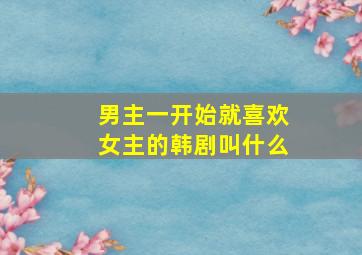 男主一开始就喜欢女主的韩剧叫什么